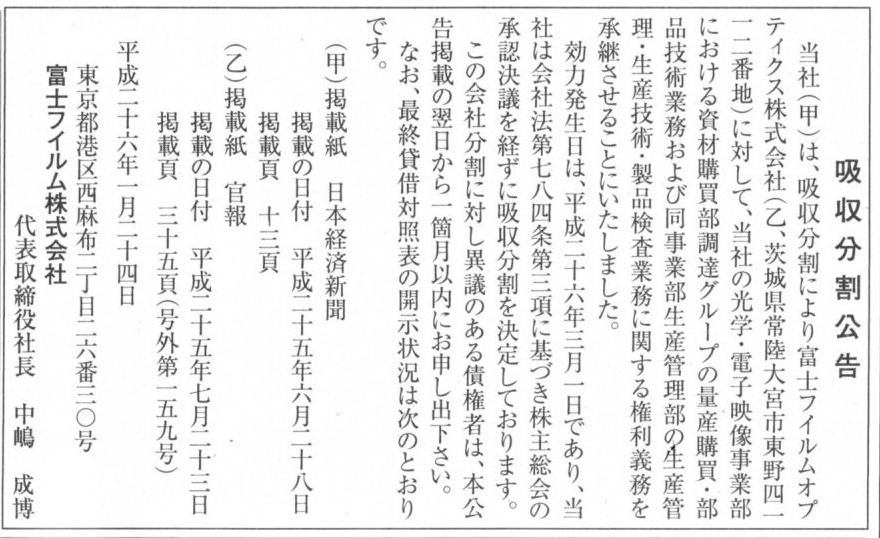 吸収分割公告

当社(甲)は、吸収分割により富士フイルムオプティクス株式会社(乙、茨城県常陸大宮市東野四一一二番地)に対して、当社の光学・電子映像事業部における資材購買部調達グループの量産購買・部品技術業務および同事業部生産管理部の生産管理・生産技術・製品検査業務に関する権利義務を承継させることにいたしました。

効力発生日は、平成二十六年三月一日であり、当社は会社法第七八四条第三項に基づき株主総会の承認決議を経ずに吸収分割を決定しております。

この会社分割に対し異議のある債権者は、本公告掲載の翌日から一箇月以内にお申し出下さい。

なお、最終貸借対照表の開示状況は次のとおりです。

(甲)掲載紙　日本経済新聞
掲載の日付　平成二十五年六月二十八日
掲載頁　十三頁

(乙)掲載紙　官報
掲載の日付　平成二十五年七月二十三日
掲載頁　三十五頁(号外第一五九号)

平成二十六年一月二十四日
東京都港区西麻布二丁目二六番三〇号
富士フイルム株式会社
代表取締役社長　中嶋　成博